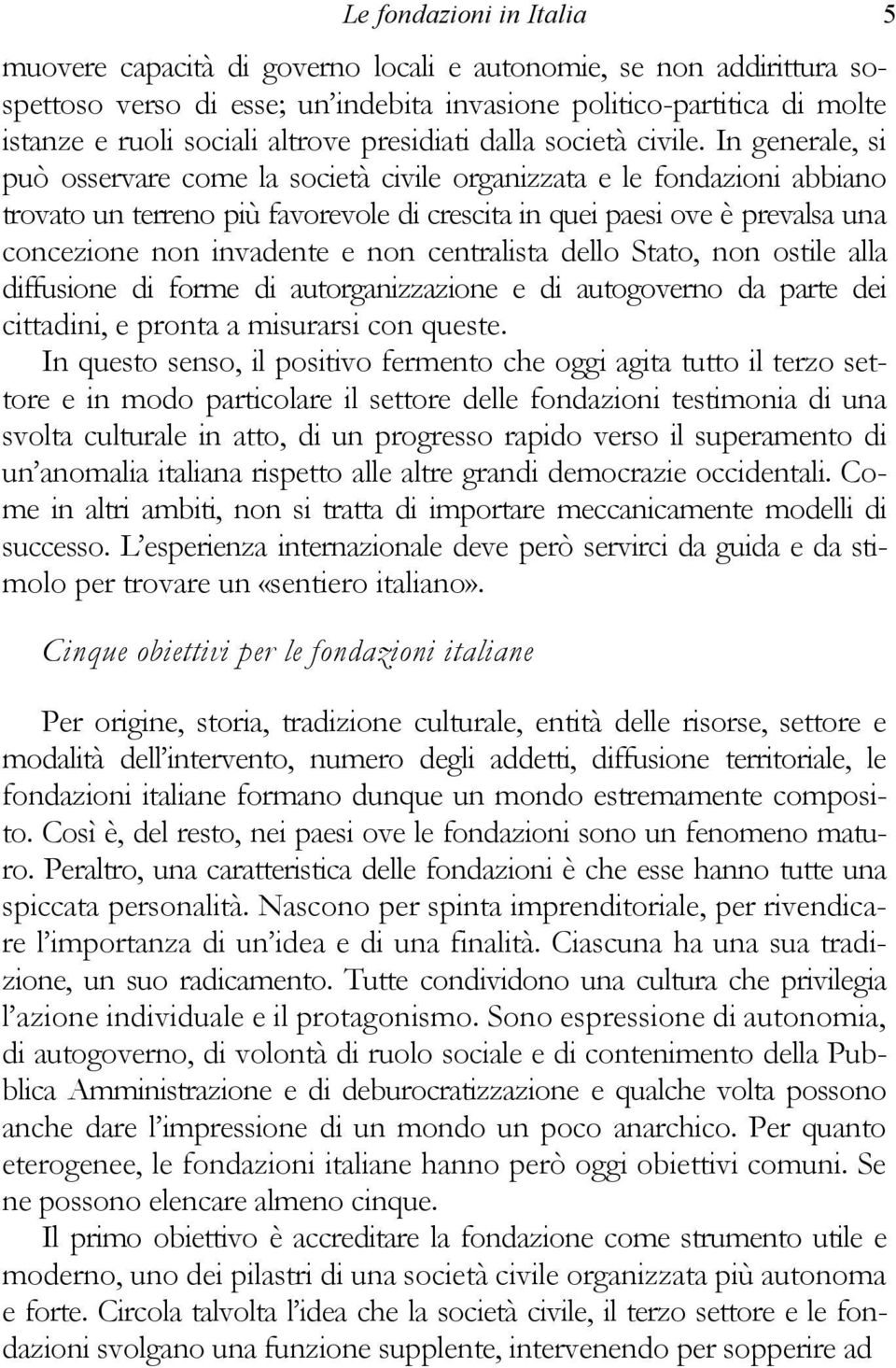 Le fondazioni in Italia 5

muovere capacità di governo locali e autonomie, se non addirittura sospettoso verso di esse; un'indebita invasione politico-partitica di molte istanze e ruoli sociali altrove presidiati dalla società civile. In generale, si può osservare come la società civile organizzata e le fondazioni abbiano trovato un terreno più favorevole di crescita in quei paesi ove è prevalsa una concezione non invadente e non centralista dello Stato, non ostile alla diffusione di forme di autorganizzazione e di autogoverno da parte dei cittadini, e pronta a misurarsi con queste.

In questo senso, il positivo fermento che oggi agita tutto il terzo settore e in modo particolare il settore delle fondazioni testimonia di una svolta culturale in atto, di un progresso rapido verso il superamento di un'anomalia italiana rispetto alle altre grandi democrazie occidentali. Come in altri ambiti, non si tratta di importare meccanicamente modelli di successo. L'esperienza internazionale deve però servirci da guida e da stimolo per trovare un «sentiero italiano».

Cinque obiettivi per le fondazioni italiane

Per origine, storia, tradizione culturale, entità delle risorse, settore e modalità dell'intervento, numero degli addetti, diffusione territoriale, le fondazioni italiane formano dunque un mondo estremamente composito. Così è, del resto, nei paesi ove le fondazioni sono un fenomeno maturo. Peraltro, una caratteristica delle fondazioni è che esse hanno tutte una spiccata personalità. Nascono per spinta imprenditoriale, per rivendicare l'importanza di un'idea e di una finalità. Ciascuna ha una sua tradizione, un suo radicamento. Tutte condividono una cultura che privilegia l'azione individuale e il protagonismo. Sono espressione di autonomia, di autogoverno, di volontà di ruolo sociale e di contenimento della Pubblica Amministrazione e di deburocratizzazione e qualche volta possono anche dare l'impressione di un mondo un poco anarchico. Per quanto eterogenee, le fondazioni italiane hanno però oggi obiettivi comuni. Se ne possono elencare almeno cinque.

Il primo obiettivo è accreditare la fondazione come strumento utile e moderno, uno dei pilastri di una società civile organizzata più autonoma e forte. Circola talvolta l'idea che la società civile, il terzo settore e le fondazioni svolgano una funzione supplente, intervenendo per sopperire ad